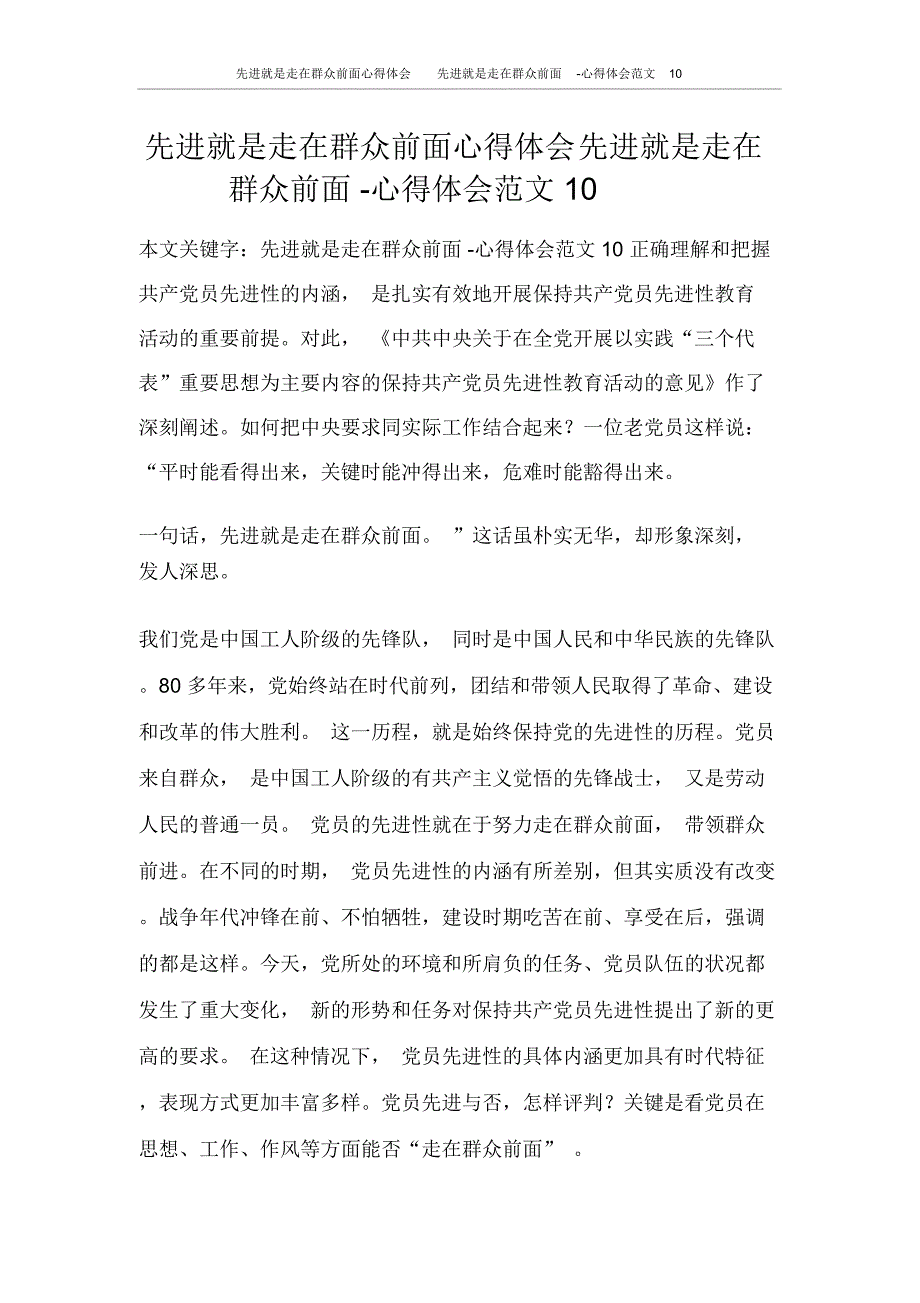 先进就是走在群众前面心得体会 先进就是走在群众前面 -心得体会范文 10

先进就是走在群众前面心得体会先进就是走在群众前面 -心得体会范文 10

本文关键字：先进就是走在群众前面 -心得体会范文 10 正确理解和把握共产党员先进性的内涵， 是扎实有效地开展保持共产党员先进性教育活动的重要前提。对此， 《中共中央关于在全党开展以实践“三个代表”重要思想为主要内容的保持共产党员先进性教育活动的意见》作了深刻阐述。如何把中央要求同实际工作结合起来？一位老党员这样说：“平时能看得出来，关键时能冲得出来，危难时能豁得出来。

一句话，先进就是走在群众前面。 ”这话虽朴实无华，却形象深刻，发人深思。

我们党是中国工人阶级的先锋队， 同时是中国人民和中华民族的先锋队。80 多年来，党始终站在时代前列，团结和带领人民取得了革命、建设和改革的伟大胜利。 这一历程，就是始终保持党的先进性的历程。党员来自群众， 是中国工人阶级的有共产主义觉悟的先锋战士， 又是劳动人民的普通一员。 党员的先进性就在于努力走在群众前面， 带领群众前进。在不同的时期， 党员先进性的内涵有所差别，但其实质没有改变。战争年代冲锋在前、不怕牺牲，建设时期吃苦在前、享受在后，强调的都是这样。今天，党所处的环境和所肩负的任务、党员队伍的状况都发生了重大变化， 新的形势和任务对保持共产党员先进性提出了新的更高的要求。 在这种情况下， 党员先进性的具体内涵更加具有时代特征，表现方式更加丰富多样。党员先进与否，怎样评判？关键是看党员在思想、工作、作风等方面能否“走在群众前面” 。